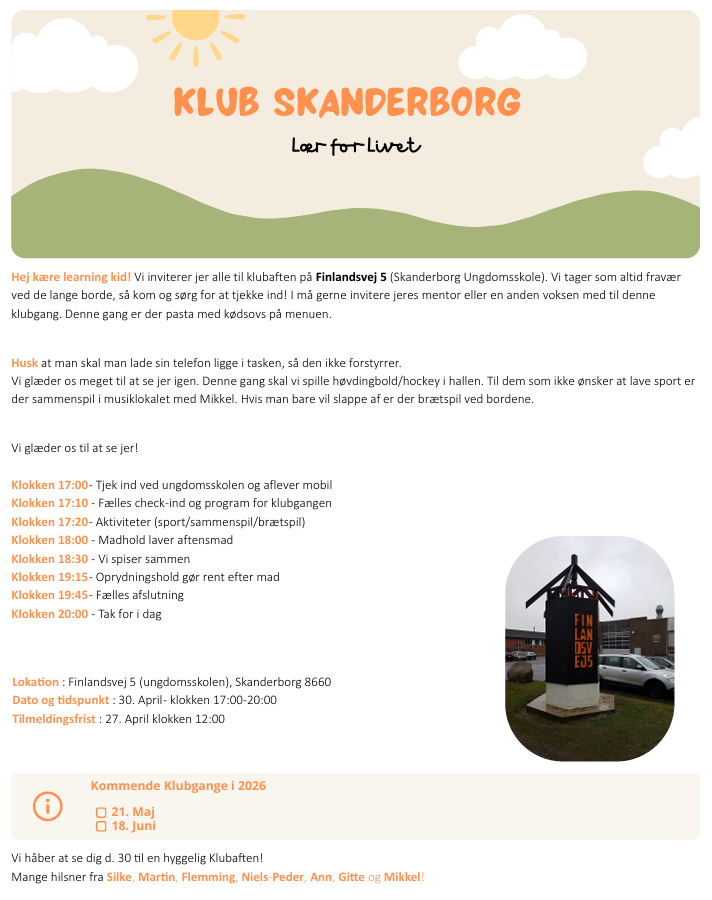 KLUB SKANDERBORG

Lær for Livet

Hej kære learning kid! Vi inviterer jer alle til klubaften på Finlandsvej 5 (Skanderborg Ungdomsskole). Vi tager som altid fravær ved de lange borde, så kom og sørg for at tjekke ind! I må gerne invitere jeres mentor eller en anden voksen med til denne klubgang. Denne gang er der pasta med kødsovs på menuen.

Husk at man skal man lade sin telefon ligge i tasken, så den ikke forstyrrer.
Vi glæder os meget til at se jer igen. Denne gang skal vi spille høvdingbold/hockey i hallen. Til dem som ikke ønsker at lave sport er der sammenspil i musiklokalet med Mikkel. Hvis man bare vil slappe af er der brætspil ved bordene.

Vi glæder os til at se jer!

Klokken 17:00- Tjek ind ved ungdomsskolen og aflever mobil
Klokken 17:10 - Fælles check-ind og program for klubgangen
Klokken 17:20- Aktiviteter (sport/sammenspil/brætspil)
Klokken 18:00 - Madhold laver aftensmad
Klokken 18:30 - Vi spiser sammen
Klokken 19:15- Oprydningshold gør rent efter mad
Klokken 19:45- Fælles afslutning
Klokken 20:00 - Tak for i dag

FIN LAN DSV EJ5

Lokation : Finlandsvej 5 (ungdomsskolen), Skanderborg 8660
Dato og tidspunkt : 30. April- klokken 17:00-20:00
Tilmeldingsfrist : 27. April klokken 12:00

Kommende Klubgange i 2026

21. Maj
18. Juni

Vi håber at se dig d. 30 til en hyggelig Klubaften!
Mange hilsner fra Silke, Martin, Flemming, Niels-Peder, Ann, Gitte og Mikkel!